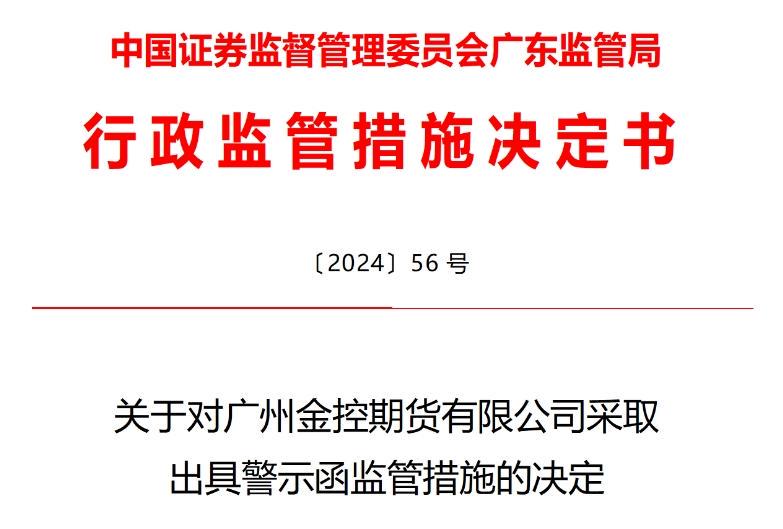 中国证券监督管理委员会广东监管局

行政监管措施决定书

〔2024〕56 号

关于对广州金控期货有限公司采取出具警示函监管措施的决定